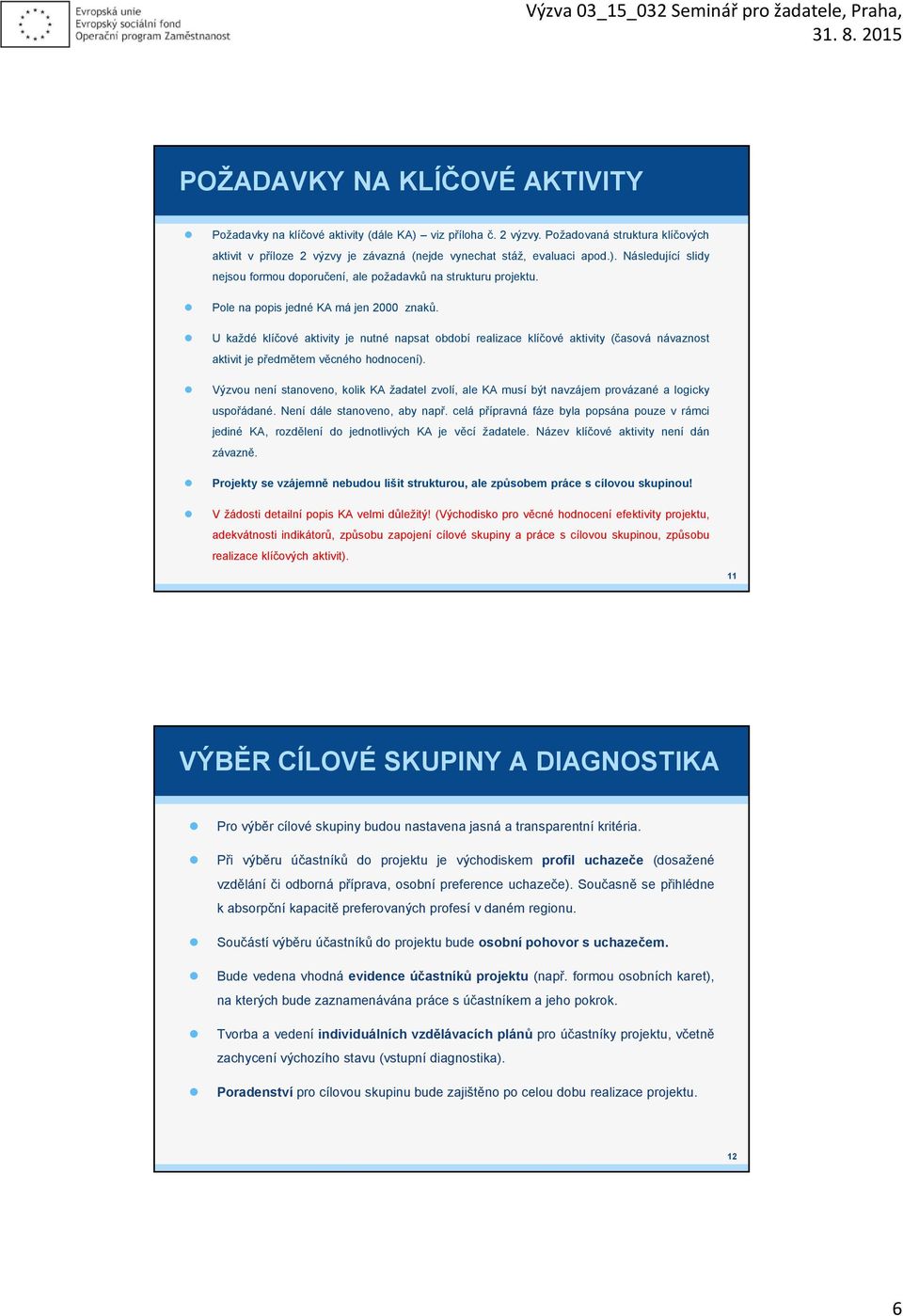 Evropská unie
Evropský sociální fond
Operační program Zaměstnanost

Výzva 03_15_032 Seminář pro žadatele, Praha, 31. 8. 2015

POŽADAVKY NA KLÍČOVÉ AKTIVITY

Požadavky na klíčové aktivity (dále KA) – viz příloha č. 2 výzvy. Požadovaná struktura klíčových aktivit v příloze 2 výzvy je závazná (nejde vynechat stáž, evaluaci apod.). Následující slidy nejsou formou doporučení, ale požadavků na strukturu projektu.

Pole na popis jedné KA má jen 2000 znaků.

U každé klíčové aktivity je nutné napsat období realizace klíčové aktivity (časová návaznost aktivit je předmětem věcného hodnocení).

Výzvou není stanoveno, kolik KA žadatel zvolí, ale KA musí být navzájem provázané a logicky uspořádané. Není dále stanoveno, aby např. celá přípravná fáze byla popsána pouze v rámci jediné KA, rozdělení do jednotlivých KA je věcí žadatele. Název klíčové aktivity není dán závazně.

Projekty se vzájemně nebudou lišit strukturou, ale způsobem práce s cílovou skupinou!

V žádosti detailní popis KA velmi důležitý! (Východisko pro věcné hodnocení efektivity projektu, adekvátnosti indikátorů, způsobu zapojení cílové skupiny a práce s cílovou skupinou, způsobu realizace klíčových aktivit).

11

VÝBĚR CÍLOVÉ SKUPINY A DIAGNOSTIKA

Pro výběr cílové skupiny budou nastavena jasná a transparentní kritéria.

Při výběru účastníků do projektu je východiskem profil uchazeče (dosažené vzdělání či odborná příprava, osobní preference uchazeče). Současně se přihlédne k absorpční kapacitě preferovaných profesí v daném regionu.

Součástí výběru účastníků do projektu bude osobní pohovor s uchazečem.

Bude vedena vhodná evidence účastníků projektu (např. formou osobních karet), na kterých bude zaznamenávána práce s účastníkem a jeho pokrok.

Tvorba a vedení individuálních vzdělávacích plánů pro účastníky projektu, včetně zachycení výchozího stavu (vstupní diagnostika).

Poradenství pro cílovou skupinu bude zajištěno po celou dobu realizace projektu.

12

6